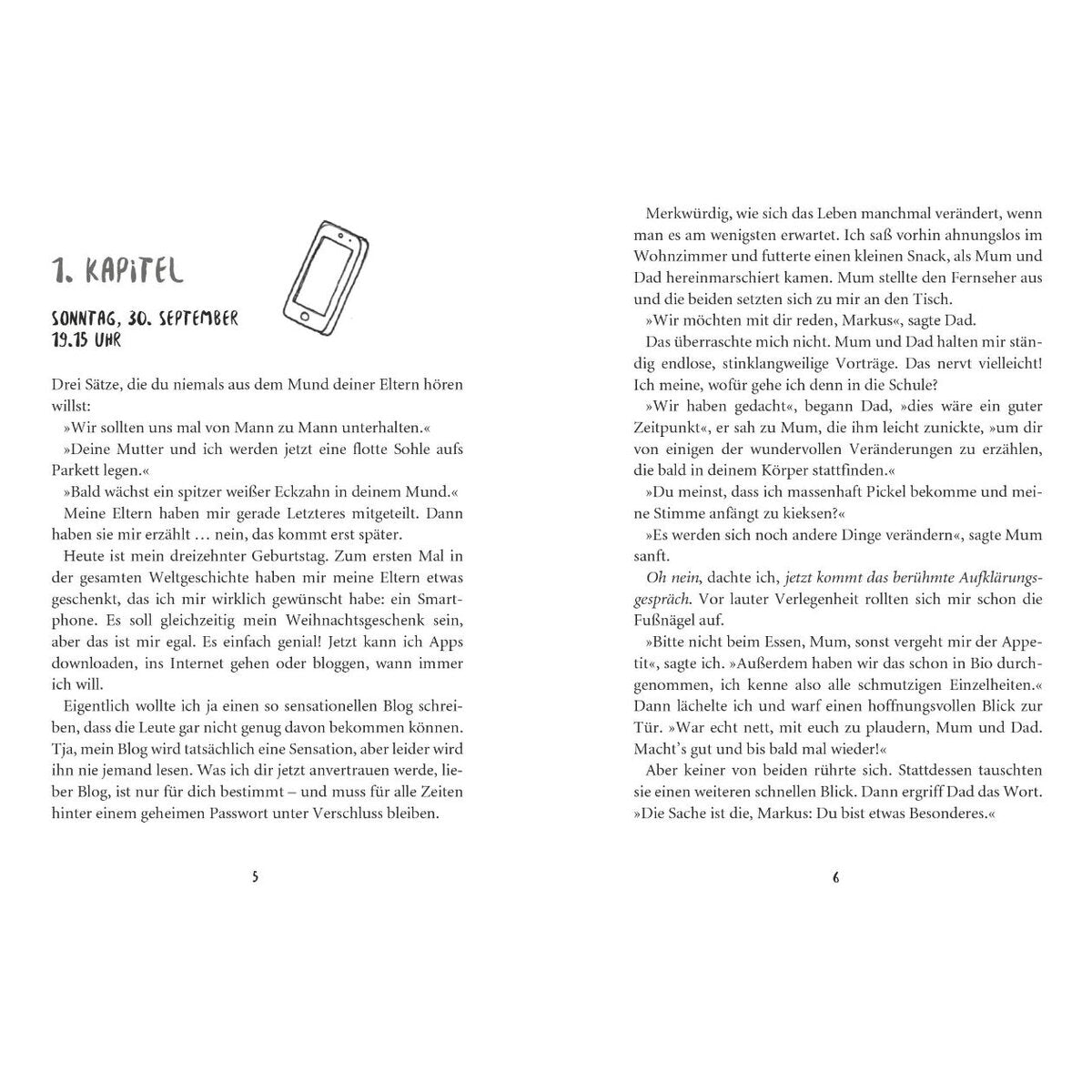 1. KAPITEL

SONNTAG, 30. SEPTEMBER
19.15 UHR

Drei Sätze, die du niemals aus dem Mund deiner Eltern hören willst:

»Wir sollten uns mal von Mann zu Mann unterhalten.«

»Deine Mutter und ich werden jetzt eine flotte Sohle aufs Parkett legen.«

»Bald wächst ein spitzer weißer Eckzahn in deinem Mund.«

Meine Eltern haben mir gerade Letzteres mitgeteilt. Dann haben sie mir erzählt … nein, das kommt erst später.

Heute ist mein dreizehnter Geburtstag. Zum ersten Mal in der gesamten Weltgeschichte haben mir meine Eltern etwas geschenkt, das ich mir wirklich gewünscht habe: ein Smartphone. Es soll gleichzeitig mein Weihnachtsgeschenk sein, aber das ist mir egal. Es einfach genial! Jetzt kann ich Apps downloaden, ins Internet gehen oder bloggen, wann immer ich will.

Eigentlich wollte ich ja einen so sensationellen Blog schreiben, dass die Leute gar nicht genug davon bekommen können. Tja, mein Blog wird tatsächlich eine Sensation, aber leider wird ihn nie jemand lesen. Was ich dir jetzt anvertrauen werde, lieber Blog, ist nur für dich bestimmt – und muss für alle Zeiten hinter einem geheimen Passwort unter Verschluss bleiben.

5

Merkwürdig, wie sich das Leben manchmal verändert, wenn man es am wenigsten erwartet. Ich saß vorhin ahnungslos im Wohnzimmer und futterte einen kleinen Snack, als Mum und Dad hereinmarschiert kamen. Mum stellte den Fernseher aus und die beiden setzten sich zu mir an den Tisch.

»Wir möchten mit dir reden, Markus«, sagte Dad.

Das überraschte mich nicht. Mum und Dad halten mir ständig endlose, stinklangweilige Vorträge. Das nervt vielleicht! Ich meine, wofür gehe ich denn in die Schule?

»Wir haben gedacht«, begann Dad, »dies wäre ein guter Zeitpunkt«, er sah zu Mum, die ihm leicht zunickte, »um dir von einigen der wundervollen Veränderungen zu erzählen, die bald in deinem Körper stattfinden.«

»Du meinst, dass ich massenhaft Pickel bekomme und meine Stimme anfängt zu kieksen?«

»Es werden sich noch andere Dinge verändern«, sagte Mum sanft.

Oh nein, dachte ich, jetzt kommt das berühmte Aufklärungsgespräch. Vor lauter Verlegenheit rollten sich mir schon die Fußnägel auf.

»Bitte nicht beim Essen, Mum, sonst vergeht mir der Appetit«, sagte ich. »Außerdem haben wir das schon in Bio durchgenommen, ich kenne also alle schmutzigen Einzelheiten.« Dann lächelte ich und warf einen hoffnungsvollen Blick zur Tür. »War echt nett, mit euch zu plaudern, Mum und Dad. Macht's gut und bis bald mal wieder!«

Aber keiner von beiden rührte sich. Stattdessen tauschten sie einen weiteren schnellen Blick. Dann ergriff Dad das Wort. »Die Sache ist die, Markus: Du bist etwas Besonderes.«

6